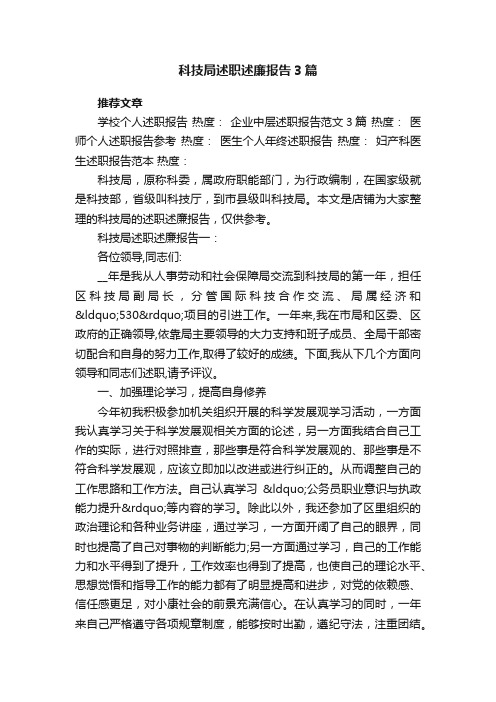 科技局述职述廉报告3篇

推荐文章

学校个人述职报告 热度： 企业中层述职报告范文3篇 热度： 医师个人述职报告参考 热度： 医生个人年终述职报告 热度： 妇产科医生述职报告范本 热度：

科技局，原称科委，属政府职能部门，为行政编制，在国家级就是科技部，省级叫科技厅，到市县级叫科技局。本文是店铺为大家整理的科技局的述职述廉报告，仅供参考。

科技局述职述廉报告一：

各位领导,同志们:

__年是我从人事劳动和社会保障局交流到科技局的第一年，担任区科技局副局长，分管国际科技合作交流、局属经济和&ldquo;530&rdquo;项目的引进工作。一年来,我在市局和区委、区政府的正确领导,依靠局主要领导的大力支持和班子成员、全局干部密切配合和自身的努力工作,取得了较好的成绩。下面,我从下几个方面向领导和同志们述职,请予评议。

一、加强理论学习，提高自身修养

今年初我积极参加机关组织开展的科学发展观学习活动，一方面我认真学习关于科学发展观相关方面的论述，另一方面我结合自己工作的实际，进行对照排查，那些事是符合科学发展观的、那些事是不符合科学发展观，应该立即加以改进或进行纠正的。从而调整自己的工作思路和工作方法。自己认真学习 &ldquo;公务员职业意识与执政能力提升&rdquo;等内容的学习。除此以外，我还参加了区里组织的政治理论和各种业务讲座，通过学习，一方面开阔了自己的眼界，同时也提高了自己对事物的判断能力;另一方面通过学习，自己的工作能力和水平得到了提升，工作效率也得到了提高，也使自己的理论水平、思想觉悟和指导工作的能力都有了明显提高和进步，对党的依赖感、信任感更足，对小康社会的前景充满信心。在认真学习的同时，一年来自己严格遵守各项规章制度，能够按时出勤，遵纪守法，注重团结。